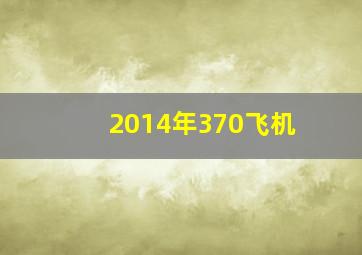 2014年370飞机